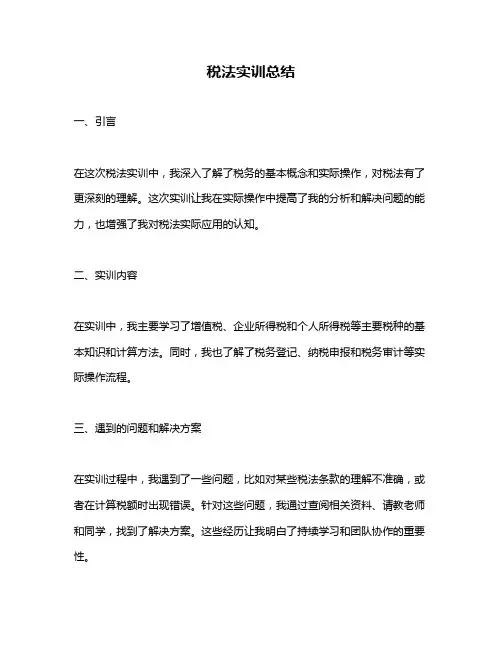 税法实训总结

一、引言

在这次税法实训中，我深入了解了税务的基本概念和实际操作，对税法有了更深刻的理解。这次实训让我在实际操作中提高了我的分析和解决问题的能力，也增强了我对税法实际应用的认知。

二、实训内容

在实训中，我主要学习了增值税、企业所得税和个人所得税等主要税种的基本知识和计算方法。同时，我也了解了税务登记、纳税申报和税务审计等实际操作流程。

三、遇到的问题和解决方案

在实训过程中，我遇到了一些问题，比如对某些税法条款的理解不准确，或者在计算税额时出现错误。针对这些问题，我通过查阅相关资料、请教老师和同学，找到了解决方案。这些经历让我明白了持续学习和团队协作的重要性。